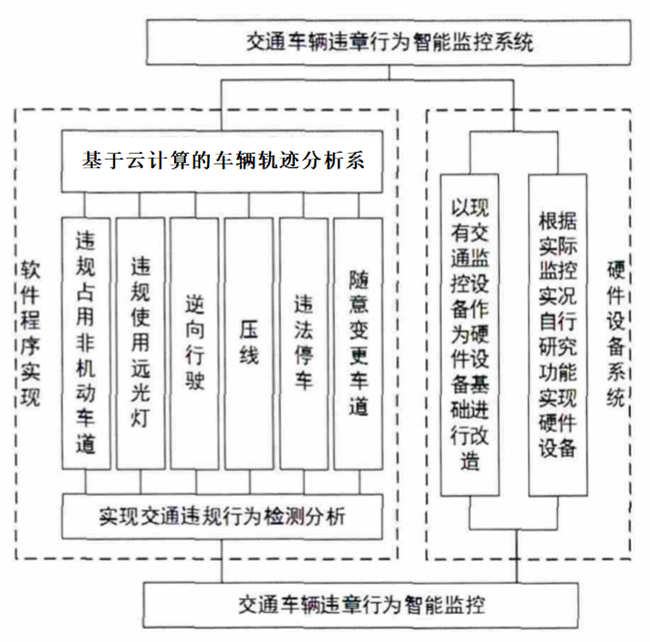 交通车辆违章行为智能监控系统

软件程序实现

基于云计算的车辆轨迹分析系

违规占用非机动车道

违规使用远光灯

逆向行驶

压线

违法停车

随意变更车道

实现交通违规行为检测分析

以现有交通监控设备作为硬件设备基础进行改造

根据实际监控实况自行研究功能实现硬件设备

硬件设备系统

交通车辆违章行为智能监控